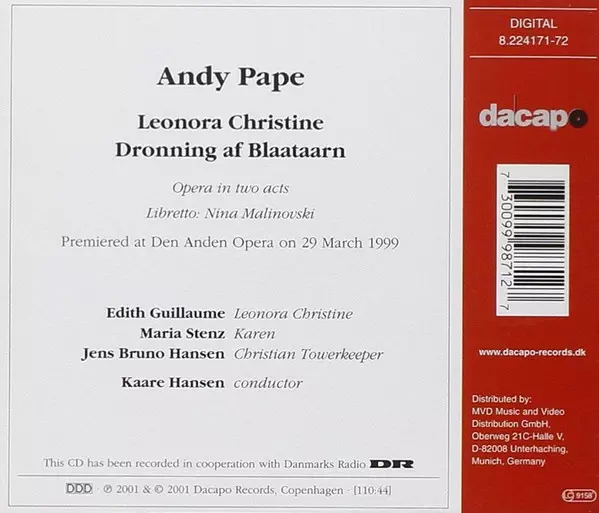 Andy Pape

Leonora Christine
Dronning af Blaataarn

Opera in two acts

Libretto: Nina Malinovski

Premiered at Den Anden Opera on 29 March 1999

Edith Guillaume Leonora Christine
Maria Stenz Karen
Jens Bruno Hansen Christian Towerkeeper

Kaare Hansen conductor

This CD has been recorded in cooperation with Danmarks Radio DR

DDD · ℗ 2001 & © 2001 Dacapo Records, Copenhagen · [110:44]

DIGITAL
8.224171-72

dacapo

7 30099 98712 7

www.dacapo-records.dk

Distributed by:
MVD Music and Video Distribution GmbH,
Oberweg 21C-Halle V,
D-82008 Unterhaching,
Munich, Germany

LC 9158